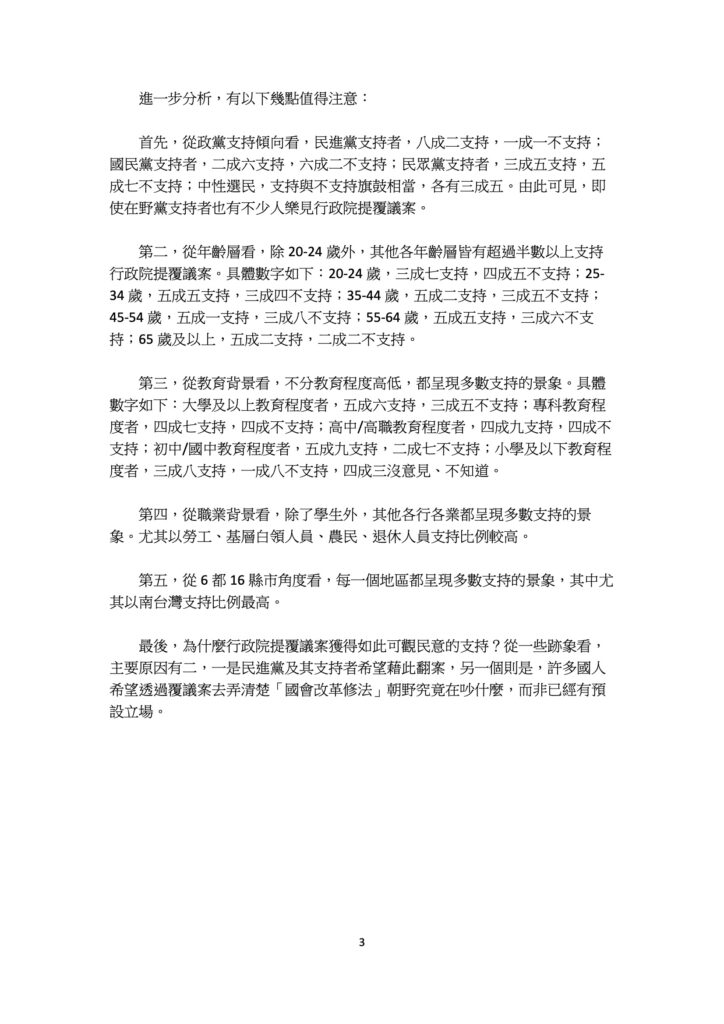 進一步分析，有以下幾點值得注意：

首先，從政黨支持傾向看，民進黨支持者，八成二支持，一成一不支持；國民黨支持者，二成六支持，六成二不支持；民眾黨支持者，三成五支持，五成七不支持；中性選民，支持與不支持旗鼓相當，各有三成五。由此可見，即使在野黨支持者也有不少人樂見行政院提覆議案。

第二，從年齡層看，除 20-24 歲外，其他各年齡層皆有超過半數以上支持行政院提覆議案。具體數字如下：20-24 歲，三成七支持，四成五不支持；25-34 歲，五成五支持，三成四不支持；35-44 歲，五成二支持，三成五不支持；45-54 歲，五成一支持，三成八不支持；55-64 歲，五成五支持，三成六不支持；65 歲及以上，五成二支持，二成二不支持。

第三，從教育背景看，不分教育程度高低，都呈現多數支持的景象。具體數字如下：大學及以上教育程度者，五成六支持，三成五不支持；專科教育程度者，四成七支持，四成不支持；高中/高職教育程度者，四成九支持，四成不支持；初中/國中教育程度者，五成九支持，二成七不支持；小學及以下教育程度者，三成八支持，一成八不支持，四成三沒意見、不知道。

第四，從職業背景看，除了學生外，其他各行各業都呈現多數支持的景象。尤其以勞工、基層白領人員、農民、退休人員支持比例較高。

第五，從 6 都 16 縣市角度看，每一個地區都呈現多數支持的景象，其中尤其以南台灣支持比例最高。

最後，為什麼行政院提覆議案獲得如此可觀民意的支持？從一些跡象看，主要原因有二，一是民進黨及其支持者希望藉此翻案，另一個則是，許多國人希望透過覆議案去弄清楚「國會改革修法」朝野究竟在吵什麼，而非已經有預設立場。

3